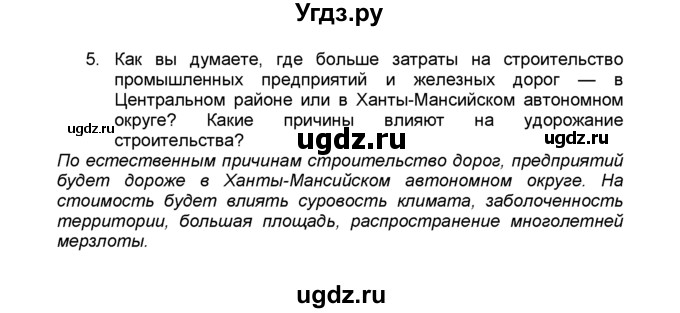 Угдз.ру

5. Как вы думаете, где больше затраты на строительство промышленных предприятий и железных дорог — в Центральном районе или в Ханты-Мансийском автономном округе? Какие причины влияют на удорожание строительства?

ugdz.ru ugdz.ru ugdz.ru

По естественным причинам строительство дорог, предприятий будет дороже в Ханты-Мансийском автономном округе. На стоимость будет влиять суровость климата, заболоченность территории, большая площадь, распространение многолетней мерзлоты.

ugdz.ru